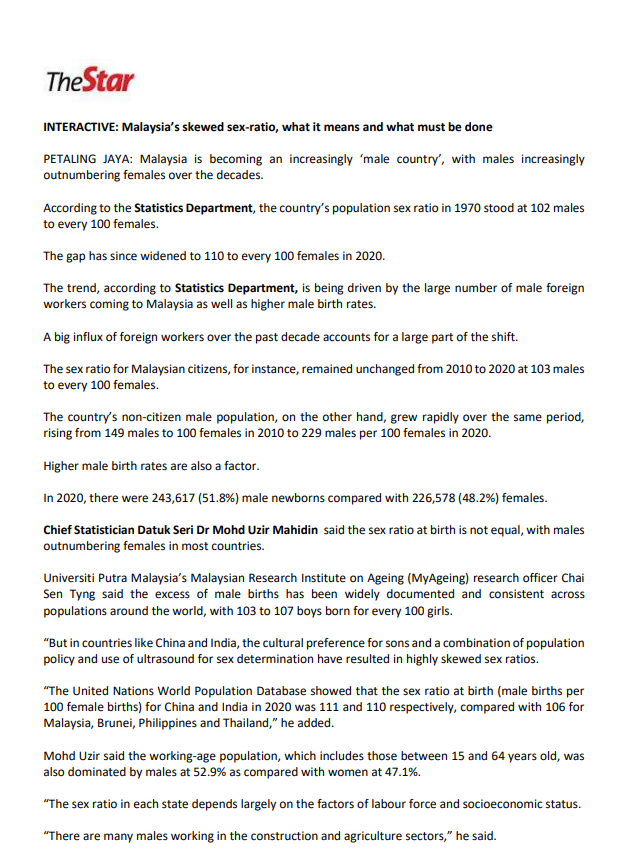 TheStar

INTERACTIVE: Malaysia's skewed sex-ratio, what it means and what must be done

PETALING JAYA: Malaysia is becoming an increasingly 'male country', with males increasingly outnumbering females over the decades.

According to the Statistics Department, the country's population sex ratio in 1970 stood at 102 males to every 100 females.

The gap has since widened to 110 to every 100 females in 2020.

The trend, according to Statistics Department, is being driven by the large number of male foreign workers coming to Malaysia as well as higher male birth rates.

A big influx of foreign workers over the past decade accounts for a large part of the shift.

The sex ratio for Malaysian citizens, for instance, remained unchanged from 2010 to 2020 at 103 males to every 100 females.

The country's non-citizen male population, on the other hand, grew rapidly over the same period, rising from 149 males to 100 females in 2010 to 229 males per 100 females in 2020.

Higher male birth rates are also a factor.

In 2020, there were 243,617 (51.8%) male newborns compared with 226,578 (48.2%) females.

Chief Statistician Datuk Seri Dr Mohd Uzir Mahidin said the sex ratio at birth is not equal, with males outnumbering females in most countries.

Universiti Putra Malaysia's Malaysian Research Institute on Ageing (MyAgeing) research officer Chai Sen Tyng said the excess of male births has been widely documented and consistent across populations around the world, with 103 to 107 boys born for every 100 girls.

"But in countries like China and India, the cultural preference for sons and a combination of population policy and use of ultrasound for sex determination have resulted in highly skewed sex ratios.

"The United Nations World Population Database showed that the sex ratio at birth (male births per 100 female births) for China and India in 2020 was 111 and 110 respectively, compared with 106 for Malaysia, Brunei, Philippines and Thailand," he added.

Mohd Uzir said the working-age population, which includes those between 15 and 64 years old, was also dominated by males at 52.9% as compared with women at 47.1%.

"The sex ratio in each state depends largely on the factors of labour force and socioeconomic status.

"There are many males working in the construction and agriculture sectors," he said.